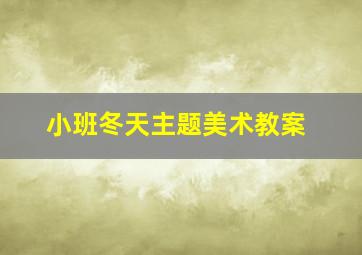 小班冬天主题美术教案